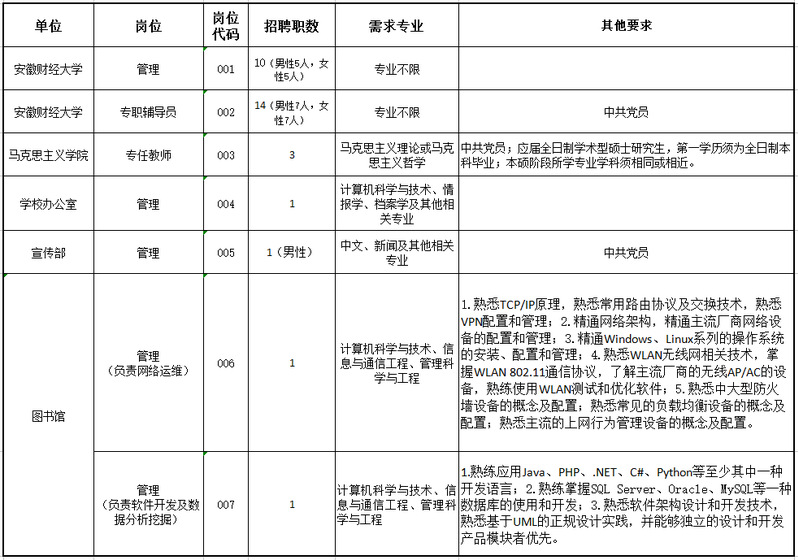 | 单位 | 岗位 | 岗位代码 | 招聘职数 | 需求专业 | 其他要求 |
|---|---|---|---|---|---|
| 安徽财经大学 | 管理 | 001 | 10（男性5人，女性5人） | 专业不限 | |
| 安徽财经大学 | 专职辅导员 | 002 | 14（男性7人，女性7人） | 专业不限 | 中共党员 |
| 马克思主义学院 | 专任教师 | 003 | 3 | 马克思主义理论或马克思主义哲学 | 中共党员；应届全日制学术型硕士研究生，第一学历须为全日制本科毕业；本硕阶段所学专业学科须相同或相近。 |
| 学校办公室 | 管理 | 004 | 1 | 计算机科学与技术、情报学、档案学及其他相关专业 | |
| 宣传部 | 管理 | 005 | 1（男性） | 中文、新闻及其他相关专业 | 中共党员 |
| 图书馆 | 管理（负责网络运维） | 006 | 1 | 计算机科学与技术、信息与通信工程、管理科学与工程 | 1.熟悉TCP/IP原理，熟悉常用路由协议及交换技术，熟悉VPN配置和管理；2.精通网络架构，精通主流厂商网络设备的配置和管理；3.精通Windows、Linux系列的操作系统的安装、配置和管理；4.熟悉WLAN无线网相关技术，掌握WLAN 802.11通信协议，了解主流厂商的无线AP/AC的设备，熟练使用WLAN测试和优化软件；5.熟悉中大型防火墙设备的概念及配置；熟悉常见的负载均衡设备的概念及配置；熟悉主流的上网行为管理设备的概念及配置。 |
| 图书馆 | 管理（负责软件开发及数据分析挖掘） | 007 | 1 | 计算机科学与技术、信息与通信工程、管理科学与工程 | 1.熟练应用Java、PHP、.NET、C#、Python等至少其中一种开发语言；2.熟练掌握SQL Server、Oracle、MySQL等一种数据库的使用和开发；3.熟悉软件架构设计和开发技术，熟悉基于UML的正规设计实践，并能够独立的设计和开发产品模块者优先。 |